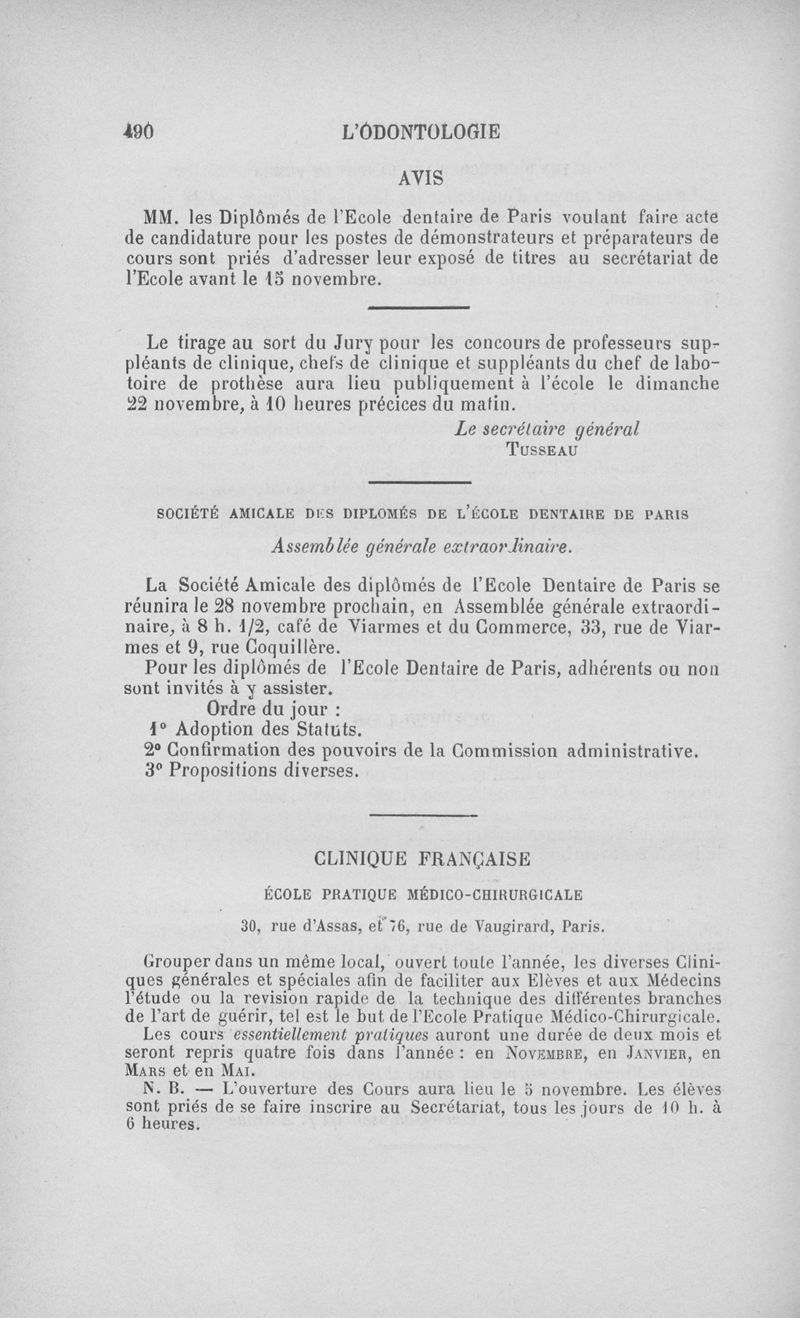 490 L'ODONTOLOGIE

AVIS

MM. les Diplômés de l'Ecole dentaire de Paris voulant faire acte de candidature pour les postes de démonstrateurs et préparateurs de cours sont priés d'adresser leur exposé de titres au secrétariat de l'Ecole avant le 15 novembre.

Le tirage au sort du Jury pour les concours de professeurs suppléants de clinique, chefs de clinique et suppléants du chef de labotoire de prothèse aura lieu publiquement à l'école le dimanche 22 novembre, à 10 heures précices du matin.

Le secrétaire général
TUSSEAU

SOCIÉTÉ AMICALE DES DIPLOMÉS DE L'ÉCOLE DENTAIRE DE PARIS

Assemblée générale extraordinaire.

La Société Amicale des diplômés de l'Ecole Dentaire de Paris se réunira le 28 novembre prochain, en Assemblée générale extraordinaire, à 8 h. 1/2, café de Viarmes et du Commerce, 33, rue de Viarmes et 9, rue Coquillère.

Pour les diplômés de l'Ecole Dentaire de Paris, adhérents ou non sont invités à y assister.

Ordre du jour :
1° Adoption des Statuts.
2° Confirmation des pouvoirs de la Commission administrative.
3° Propositions diverses.

CLINIQUE FRANÇAISE

ÉCOLE PRATIQUE MÉDICO-CHIRURGICALE

30, rue d'Assas, et 76, rue de Vaugirard, Paris.

Grouper dans un même local, ouvert toute l'année, les diverses Cliniques générales et spéciales afin de faciliter aux Elèves et aux Médecins l'étude ou la revision rapide de la technique des différentes branches de l'art de guérir, tel est le but de l'Ecole Pratique Médico-Chirurgicale.

Les cours essentiellement pratiques auront une durée de deux mois et seront repris quatre fois dans l'année : en NOVEMBRE, en JANVIER, en MARS et en MAI.

N. B. — L'ouverture des Cours aura lieu le 5 novembre. Les élèves sont priés de se faire inscrire au Secrétariat, tous les jours de 10 h. à 6 heures.